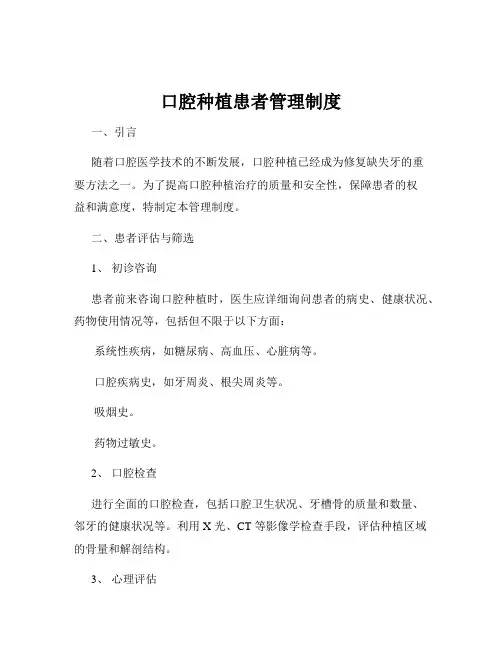 口腔种植患者管理制度

一、引言

随着口腔医学技术的不断发展，口腔种植已经成为修复缺失牙的重要方法之一。为了提高口腔种植治疗的质量和安全性，保障患者的权益和满意度，特制定本管理制度。

二、患者评估与筛选

1、 初诊咨询

患者前来咨询口腔种植时，医生应详细询问患者的病史、健康状况、药物使用情况等，包括但不限于以下方面：

系统性疾病，如糖尿病、高血压、心脏病等。

口腔疾病史，如牙周炎、根尖周炎等。

吸烟史。

药物过敏史。

2、 口腔检查

进行全面的口腔检查，包括口腔卫生状况、牙槽骨的质量和数量、邻牙的健康状况等。利用 X 光、CT 等影像学检查手段，评估种植区域的骨量和解剖结构。

3、 心理评估